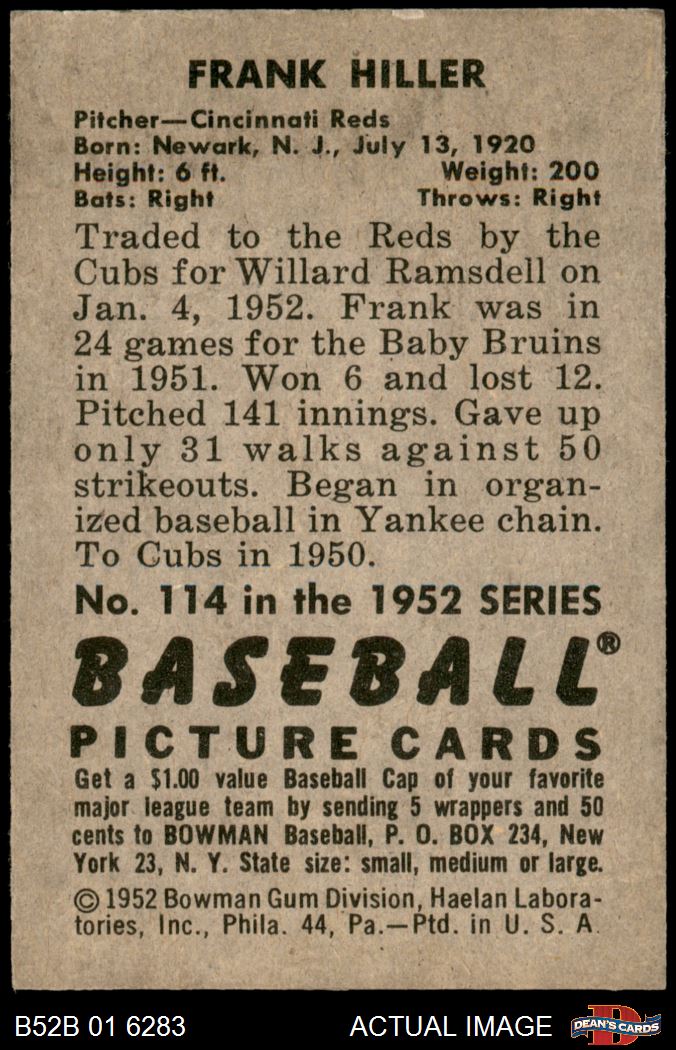 FRANK HILLER

Pitcher—Cincinnati Reds
Born: Newark, N. J., July 13, 1920
Height: 6 ft. Weight: 200
Bats: Right Throws: Right

Traded to the Reds by the Cubs for Willard Ramsdell on Jan. 4, 1952. Frank was in 24 games for the Baby Bruins in 1951. Won 6 and lost 12. Pitched 141 innings. Gave up only 31 walks against 50 strikeouts. Began in organized baseball in Yankee chain. To Cubs in 1950.

No. 114 in the 1952 SERIES

BASEBALL®

PICTURE CARDS

Get a $1.00 value Baseball Cap of your favorite major league team by sending 5 wrappers and 50 cents to BOWMAN Baseball, P. O. BOX 234, New York 23, N. Y. State size: small, medium or large.

© 1952 Bowman Gum Division, Haelan Laboratories, Inc., Phila. 44, Pa.—Ptd. in U. S. A.

B52B 01 6283 ACTUAL IMAGE DEAN'S CARDS